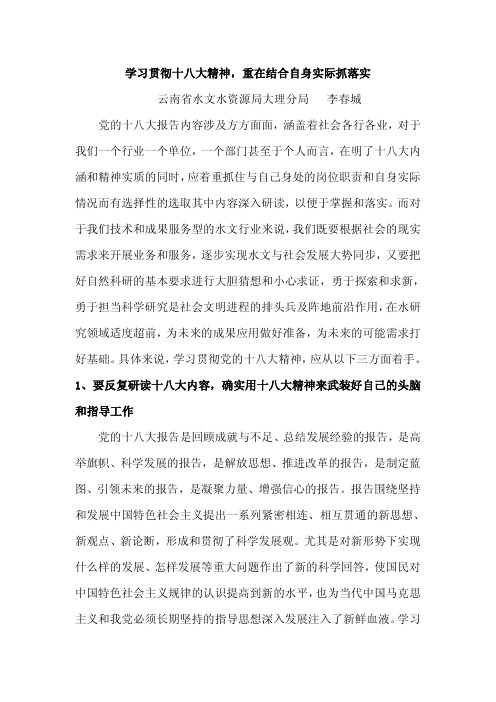 学习贯彻十八大精神，重在结合自身实际抓落实

云南省水文水资源局大理分局　　李春城

党的十八大报告内容涉及方方面面，涵盖着社会各行各业，对于我们一个行业一个单位，一个部门甚至于个人而言，在明了十八大内涵和精神实质的同时，应着重抓住与自己身处的岗位职责和自身实际情况而有选择性的选取其中内容深入研读，以便于掌握和落实。而对于我们技术和成果服务型的水文行业来说，我们既要根据社会的现实需求来开展业务和服务，逐步实现水文与社会发展大势同步，又要把好自然科研的基本要求进行大胆猜想和小心求证，勇于探索和求新，勇于担当科学研究是社会文明进程的排头兵及阵地前沿作用，在水研究领域适度超前，为未来的成果应用做好准备，为未来的可能需求打好基础。具体来说，学习贯彻党的十八大精神，应从以下三方面着手。

1、要反复研读十八大内容，确实用十八大精神来武装好自己的头脑和指导工作

党的十八大报告是回顾成就与不足、总结发展经验的报告，是高举旗帜、科学发展的报告，是解放思想、推进改革的报告，是制定蓝图、引领未来的报告，是凝聚力量、增强信心的报告。报告围绕坚持和发展中国特色社会主义提出一系列紧密相连、相互贯通的新思想、新观点、新论断，形成和贯彻了科学发展观。尤其是对新形势下实现什么样的发展、怎样发展等重大问题作出了新的科学回答，使国民对中国特色社会主义规律的认识提高到新的水平，也为当代中国马克思主义和我党必须长期坚持的指导思想深入发展注入了新鲜血液。学习